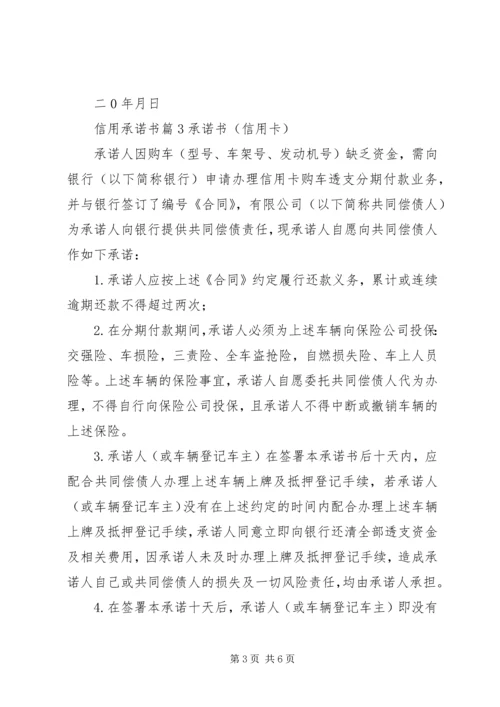 二0年月日

信用承诺书篇3承诺书（信用卡）

承诺人因购车（型号、车架号、发动机号）缺乏资金，需向银行（以下简称银行）申请办理信用卡购车透支分期付款业务，并与银行签订了编号《合同》，有限公司（以下简称共同偿债人）为承诺人向银行提供共同偿债责任，现承诺人自愿向共同偿债人作如下承诺：

1.承诺人应按上述《合同》约定履行还款义务，累计或连续逾期还款不得超过两次；

2.在分期付款期间，承诺人必须为上述车辆向保险公司投保：交强险、车损险，三责险、全车盗抢险，自燃损失险、车上人员险等。上述车辆的保险事宜，承诺人自愿委托共同偿债人代为办理，不得自行向保险公司投保，且承诺人不得中断或撤销车辆的上述保险。

3.承诺人（或车辆登记车主）在签署本承诺书后十天内，应配合共同偿债人办理上述车辆上牌及抵押登记手续，若承诺人（或车辆登记车主）没有在上述约定的时间内配合办理上述车辆上牌及抵押登记手续，承诺人同意立即向银行还清全部透支资金及相关费用，因承诺人未及时办理上牌及抵押登记手续，造成承诺人自己或共同偿债人的损失及一切风险责任，均由承诺人承担。

4.在签署本承诺十天后，承诺人（或车辆登记车主）即没有

第3页 共6页